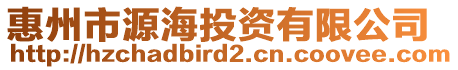 惠州市源海投资有限公司
http://hzchadbird2.cn.coovee.com